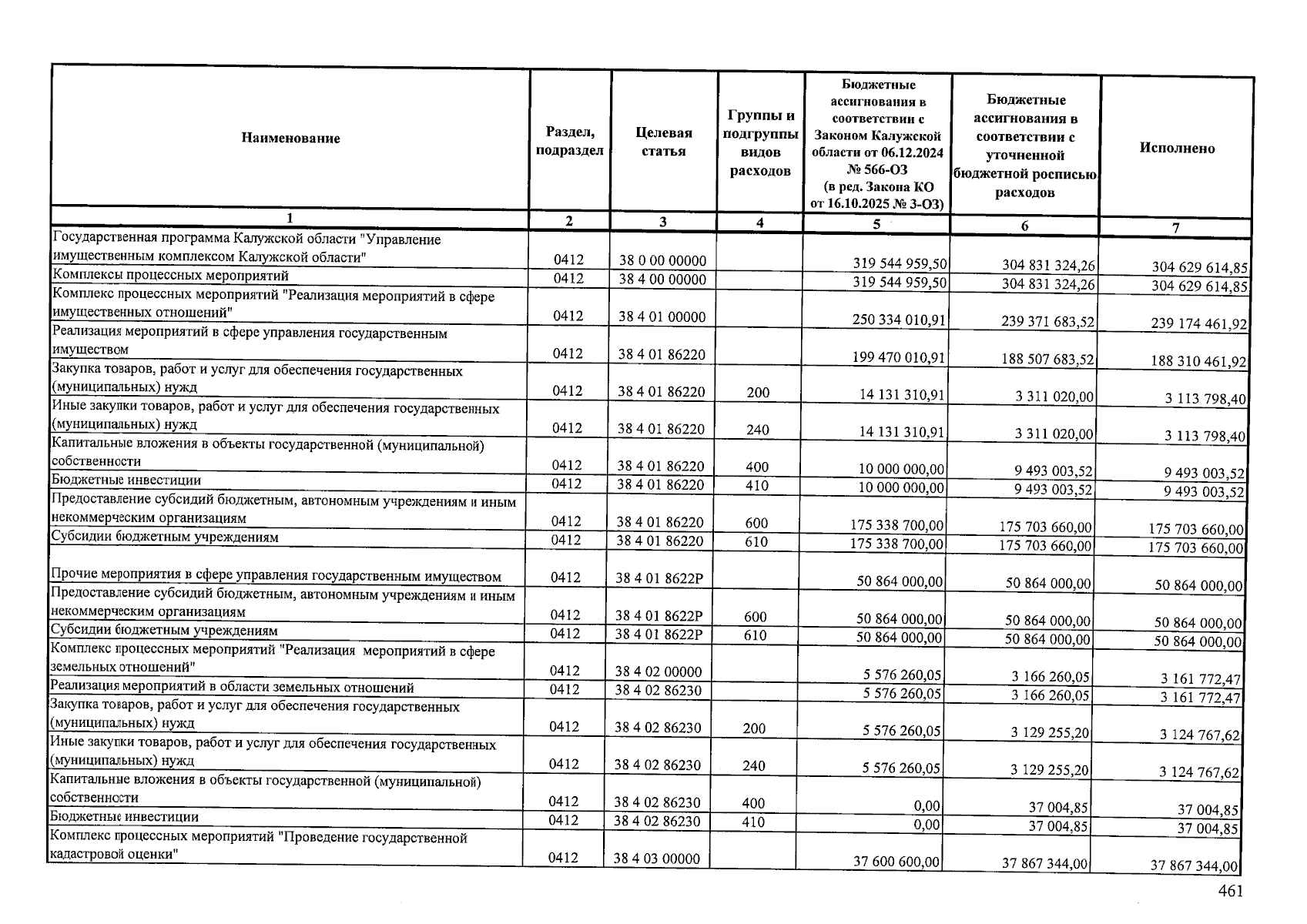 | Наименование | Раздел, подраздел | Целевая статья | Группы и подгруппы видов расходов | Бюджетные ассигнования в соответствии с Законом Калужской области от 06.12.2024 № 566-ОЗ (в ред. Закона КО от 16.10.2025 № 3-ОЗ) | Бюджетные ассигнования в соответствии с уточненной бюджетной росписью расходов | Исполнено |
|---|---|---|---|---|---|---|
| 1 | 2 | 3 | 4 | 5 | 6 | 7 |
| Государственная программа Калужской области "Управление имущественным комплексом Калужской области" | 0412 | 38 0 00 00000 |  | 319 544 959,50 | 304 831 324,26 | 304 629 614,85 |
| Комплексы процессных мероприятий | 0412 | 38 4 00 00000 |  | 319 544 959,50 | 304 831 324,26 | 304 629 614,85 |
| Комплекс процессных мероприятий "Реализация мероприятий в сфере имущественных отношений" | 0412 | 38 4 01 00000 |  | 250 334 010,91 | 239 371 683,52 | 239 174 461,92 |
| Реализация мероприятий в сфере управления государственным имуществом | 0412 | 38 4 01 86220 |  | 199 470 010,91 | 188 507 683,52 | 188 310 461,92 |
| Закупка товаров, работ и услуг для обеспечения государственных (муниципальных) нужд | 0412 | 38 4 01 86220 | 200 | 14 131 310,91 | 3 311 020,00 | 3 113 798,40 |
| Иные закупки товаров, работ и услуг для обеспечения государственных (муниципальных) нужд | 0412 | 38 4 01 86220 | 240 | 14 131 310,91 | 3 311 020,00 | 3 113 798,40 |
| Капитальные вложения в объекты государственной (муниципальной) собственности | 0412 | 38 4 01 86220 | 400 | 10 000 000,00 | 9 493 003,52 | 9 493 003,52 |
| Бюджетные инвестиции | 0412 | 38 4 01 86220 | 410 | 10 000 000,00 | 9 493 003,52 | 9 493 003,52 |
| Предоставление субсидий бюджетным, автономным учреждениям и иным некоммерческим организациям | 0412 | 38 4 01 86220 | 600 | 175 338 700,00 | 175 703 660,00 | 175 703 660,00 |
| Субсидии бюджетным учреждениям | 0412 | 38 4 01 86220 | 610 | 175 338 700,00 | 175 703 660,00 | 175 703 660,00 |
| Прочие мероприятия в сфере управления государственным имуществом | 0412 | 38 4 01 8622Р |  | 50 864 000,00 | 50 864 000,00 | 50 864 000,00 |
| Предоставление субсидий бюджетным, автономным учреждениям и иным некоммерческим организациям | 0412 | 38 4 01 8622Р | 600 | 50 864 000,00 | 50 864 000,00 | 50 864 000,00 |
| Субсидии бюджетным учреждениям | 0412 | 38 4 01 8622Р | 610 | 50 864 000,00 | 50 864 000,00 | 50 864 000,00 |
| Комплекс процессных мероприятий "Реализация  мероприятий в сфере земельных отношений" | 0412 | 38 4 02 00000 |  | 5 576 260,05 | 3 166 260,05 | 3 161 772,47 |
| Реализация мероприятий в области земельных отношений | 0412 | 38 4 02 86230 |  | 5 576 260,05 | 3 166 260,05 | 3 161 772,47 |
| Закупка товаров, работ и услуг для обеспечения государственных (муниципальных) нужд | 0412 | 38 4 02 86230 | 200 | 5 576 260,05 | 3 129 255,20 | 3 124 767,62 |
| Иные закупки товаров, работ и услуг для обеспечения государственных (муниципальных) нужд | 0412 | 38 4 02 86230 | 240 | 5 576 260,05 | 3 129 255,20 | 3 124 767,62 |
| Капитальные вложения в объекты государственной (муниципальной) собственности | 0412 | 38 4 02 86230 | 400 | 0,00 | 37 004,85 | 37 004,85 |
| Бюджетные инвестиции | 0412 | 38 4 02 86230 | 410 | 0,00 | 37 004,85 | 37 004,85 |
| Комплекс процессных мероприятий "Проведение государственной кадастровой оценки" | 0412 | 38 4 03 00000 |  | 37 600 600,00 | 37 867 344,00 | 37 867 344,00 |

461